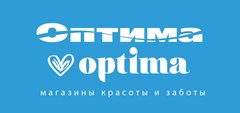 Оптима
optima
магазины красоты и заботы